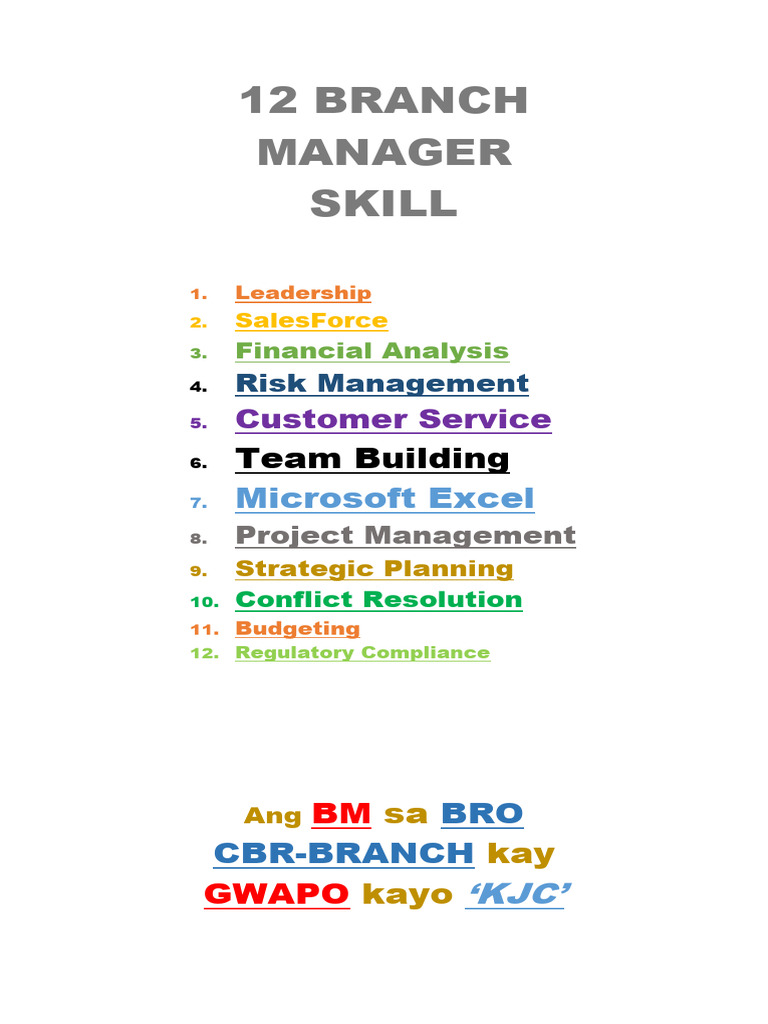 12 BRANCH MANAGER SKILL

1. Leadership
2. SalesForce
3. Financial Analysis
4. Risk Management
5. Customer Service
6. Team Building
7. Microsoft Excel
8. Project Management
9. Strategic Planning
10. Conflict Resolution
11. Budgeting
12. Regulatory Compliance

Ang BM sa BRO CBR-BRANCH kay GWAPO kayo 'KJC'